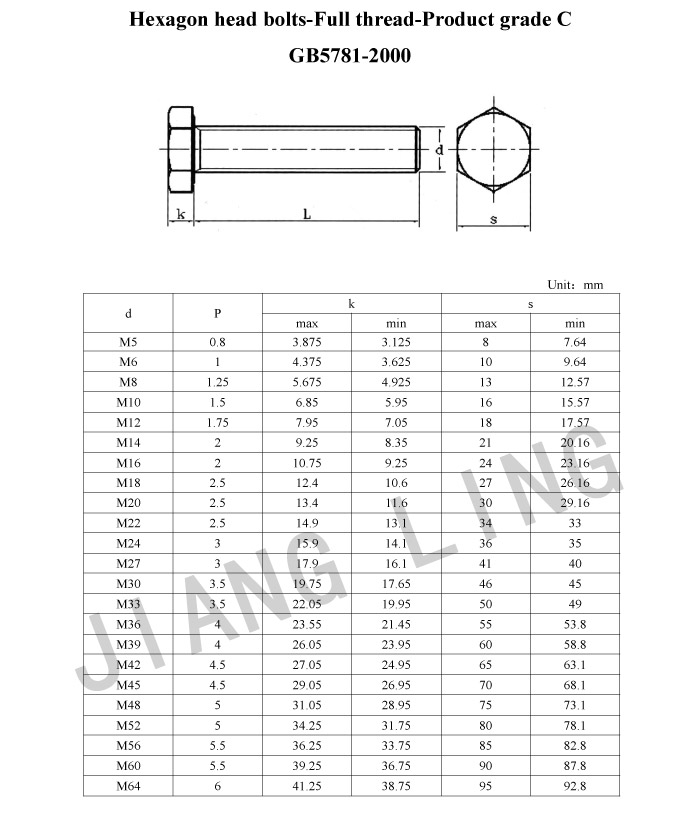 Hexagon head bolts-Full thread-Product grade C

GB5781-2000

d

k

L

s

Unit: mm

| d | P | k max | k min | s max | s min |
|---|---|---|---|---|---|
| M5 | 0.8 | 3.875 | 3.125 | 8 | 7.64 |
| M6 | 1 | 4.375 | 3.625 | 10 | 9.64 |
| M8 | 1.25 | 5.675 | 4.925 | 13 | 12.57 |
| M10 | 1.5 | 6.85 | 5.95 | 16 | 15.57 |
| M12 | 1.75 | 7.95 | 7.05 | 18 | 17.57 |
| M14 | 2 | 9.25 | 8.35 | 21 | 20.16 |
| M16 | 2 | 10.75 | 9.25 | 24 | 23.16 |
| M18 | 2.5 | 12.4 | 10.6 | 27 | 26.16 |
| M20 | 2.5 | 13.4 | 11.6 | 30 | 29.16 |
| M22 | 2.5 | 14.9 | 13.1 | 34 | 33 |
| M24 | 3 | 15.9 | 14.1 | 36 | 35 |
| M27 | 3 | 17.9 | 16.1 | 41 | 40 |
| M30 | 3.5 | 19.75 | 17.65 | 46 | 45 |
| M33 | 3.5 | 22.05 | 19.95 | 50 | 49 |
| M36 | 4 | 23.55 | 21.45 | 55 | 53.8 |
| M39 | 4 | 26.05 | 23.95 | 60 | 58.8 |
| M42 | 4.5 | 27.05 | 24.95 | 65 | 63.1 |
| M45 | 4.5 | 29.05 | 26.95 | 70 | 68.1 |
| M48 | 5 | 31.05 | 28.95 | 75 | 73.1 |
| M52 | 5 | 34.25 | 31.75 | 80 | 78.1 |
| M56 | 5.5 | 36.25 | 33.75 | 85 | 82.8 |
| M60 | 5.5 | 39.25 | 36.75 | 90 | 87.8 |
| M64 | 6 | 41.25 | 38.75 | 95 | 92.8 |

JIANG LING